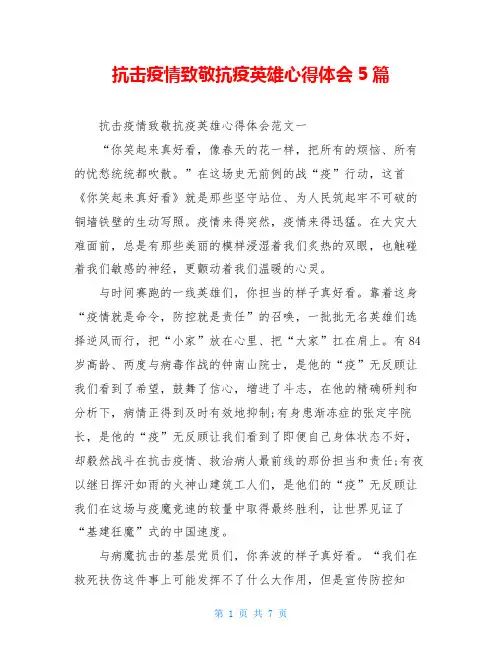 抗击疫情致敬抗疫英雄心得体会 5 篇

抗击疫情致敬抗疫英雄心得体会范文一

“你笑起来真好看，像春天的花一样，把所有的烦恼、所有的忧愁统统都吹散。”在这场史无前例的战“疫”行动，这首《你笑起来真好看》就是那些坚守站位、为人民筑起牢不可破的铜墙铁壁的生动写照。疫情来得突然，疫情来得迅猛。在大灾大难面前，总是有那些美丽的模样浸湿着我们炙热的双眼，也触碰着我们敏感的神经，更颤动着我们温暖的心灵。

与时间赛跑的一线英雄们，你担当的样子真好看。靠着这身“疫情就是命令，防控就是责任”的召唤，一批批无名英雄们选择逆风而行，把“小家”放在心里、把“大家”扛在肩上。有 84 岁高龄、两度与病毒作战的钟南山院士，是他的“疫”无反顾让我们看到了希望，鼓舞了信心，增进了斗志，在他的精确研判和分析下，病情正得到及时有效地抑制;有身患渐冻症的张定宇院长，是他的“疫”无反顾让我们看到了即便自己身体状态不好，却毅然战斗在抗击疫情、救治病人最前线的那份担当和责任;有夜以继日挥汗如雨的火神山建筑工人们，是他们的“疫”无反顾让我们在这场与疫魔竞速的较量中取得最终胜利，让世界见证了“基建狂魔”式的中国速度。

与病魔抗击的基层党员们，你奔波的样子真好看。“我们在救死扶伤这件事上可能发挥不了什么大作用，但是宣传防控知

第 1 页 共 7 页